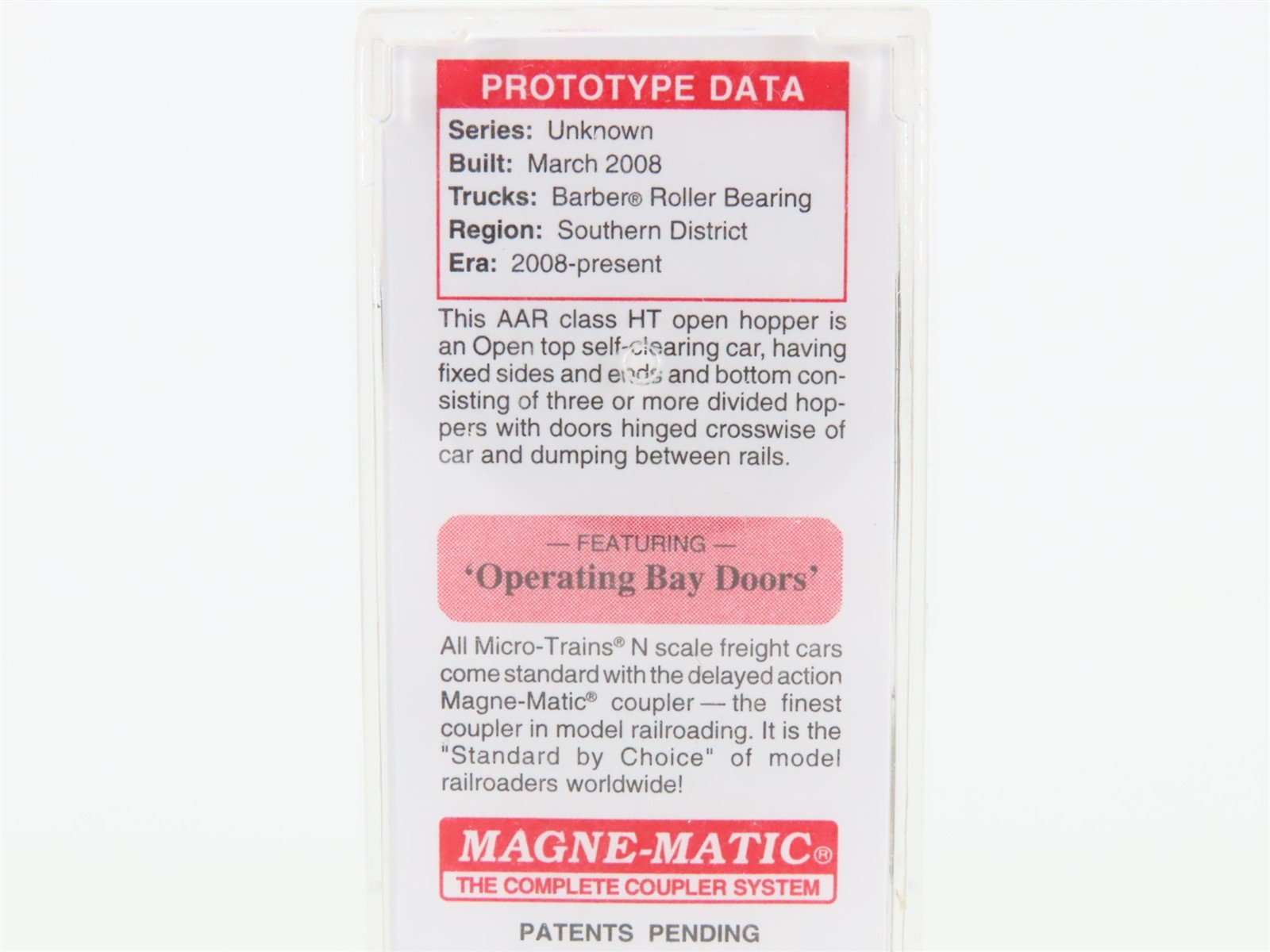 PROTOTYPE DATA

Series: Unknown
Built: March 2008
Trucks: Barber® Roller Bearing
Region: Southern District
Era: 2008-present

This AAR class HT open hopper is an Open top self-clearing car, having fixed sides and ends and bottom consisting of three or more divided hoppers with doors hinged crosswise of car and dumping between rails.

— FEATURING —
'Operating Bay Doors'

All Micro-Trains® N scale freight cars come standard with the delayed action Magne-Matic® coupler — the finest coupler in model railroading. It is the "Standard by Choice" of model railroaders worldwide!

MAGNE-MATIC®
THE COMPLETE COUPLER SYSTEM

PATENTS PENDING